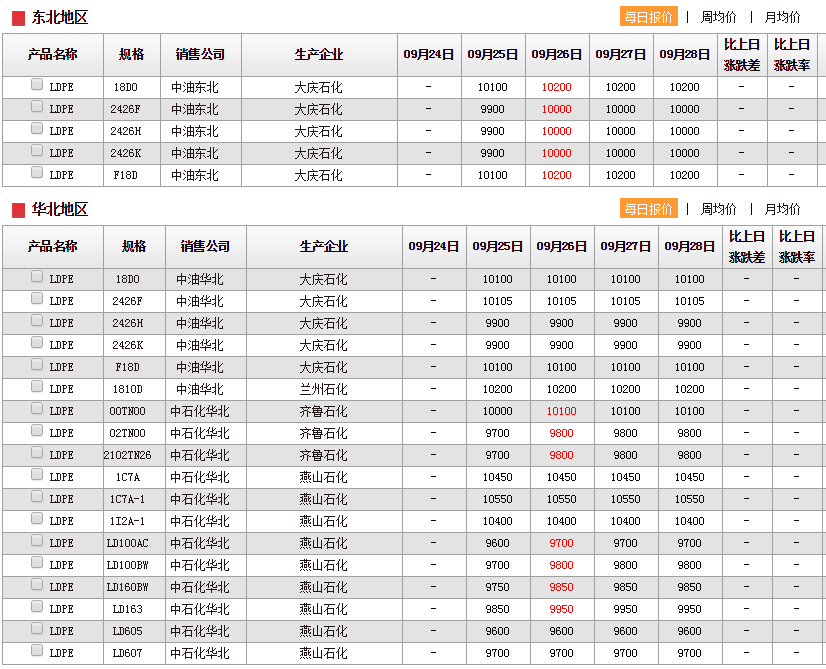 东北地区

每日报价 | 周均价 | 月均价

| 产品名称 | 规格 | 销售公司 | 生产企业 | 09月24日 | 09月25日 | 09月26日 | 09月27日 | 09月28日 | 比上日涨跌差 | 比上日涨跌率 |
|---|---|---|---|---|---|---|---|---|---|---|
| LDPE | 18D0 | 中油东北 | 大庆石化 | - | 10100 | 10200 | 10200 | 10200 | - | - |
| LDPE | 2426F | 中油东北 | 大庆石化 | - | 9900 | 10000 | 10000 | 10000 | - | - |
| LDPE | 2426H | 中油东北 | 大庆石化 | - | 9900 | 10000 | 10000 | 10000 | - | - |
| LDPE | 2426K | 中油东北 | 大庆石化 | - | 9900 | 10000 | 10000 | 10000 | - | - |
| LDPE | F18D | 中油东北 | 大庆石化 | - | 10100 | 10200 | 10200 | 10200 | - | - |

华北地区

每日报价 | 周均价 | 月均价

| 产品名称 | 规格 | 销售公司 | 生产企业 | 09月24日 | 09月25日 | 09月26日 | 09月27日 | 09月28日 | 比上日涨跌差 | 比上日涨跌率 |
|---|---|---|---|---|---|---|---|---|---|---|
| LDPE | 18D0 | 中油华北 | 大庆石化 | - | 10100 | 10100 | 10100 | 10100 | - | - |
| LDPE | 2426F | 中油华北 | 大庆石化 | - | 10105 | 10105 | 10105 | 10105 | - | - |
| LDPE | 2426H | 中油华北 | 大庆石化 | - | 9900 | 9900 | 9900 | 9900 | - | - |
| LDPE | 2426K | 中油华北 | 大庆石化 | - | 9900 | 9900 | 9900 | 9900 | - | - |
| LDPE | F18D | 中油华北 | 大庆石化 | - | 10100 | 10100 | 10100 | 10100 | - | - |
| LDPE | 1810D | 中油华北 | 兰州石化 | - | 10200 | 10200 | 10200 | 10200 | - | - |
| LDPE | 00TN00 | 中石化华北 | 齐鲁石化 | - | 10000 | 10100 | 10100 | 10100 | - | - |
| LDPE | 02TN00 | 中石化华北 | 齐鲁石化 | - | 9700 | 9800 | 9800 | 9800 | - | - |
| LDPE | 2102TN26 | 中石化华北 | 齐鲁石化 | - | 9700 | 9800 | 9800 | 9800 | - | - |
| LDPE | 1C7A | 中石化华北 | 燕山石化 | - | 10450 | 10450 | 10450 | 10450 | - | - |
| LDPE | 1C7A-1 | 中石化华北 | 燕山石化 | - | 10550 | 10550 | 10550 | 10550 | - | - |
| LDPE | 1I2A-1 | 中石化华北 | 燕山石化 | - | 10400 | 10400 | 10400 | 10400 | - | - |
| LDPE | LD100AC | 中石化华北 | 燕山石化 | - | 9600 | 9700 | 9700 | 9700 | - | - |
| LDPE | LD100BW | 中石化华北 | 燕山石化 | - | 9700 | 9800 | 9800 | 9800 | - | - |
| LDPE | LD160BW | 中石化华北 | 燕山石化 | - | 9750 | 9850 | 9850 | 9850 | - | - |
| LDPE | LD163 | 中石化华北 | 燕山石化 | - | 9850 | 9950 | 9950 | 9950 | - | - |
| LDPE | LD605 | 中石化华北 | 燕山石化 | - | 9600 | 9600 | 9600 | 9600 | - | - |
| LDPE | LD607 | 中石化华北 | 燕山石化 | - | 9700 | 9700 | 9700 | 9700 | - | - |